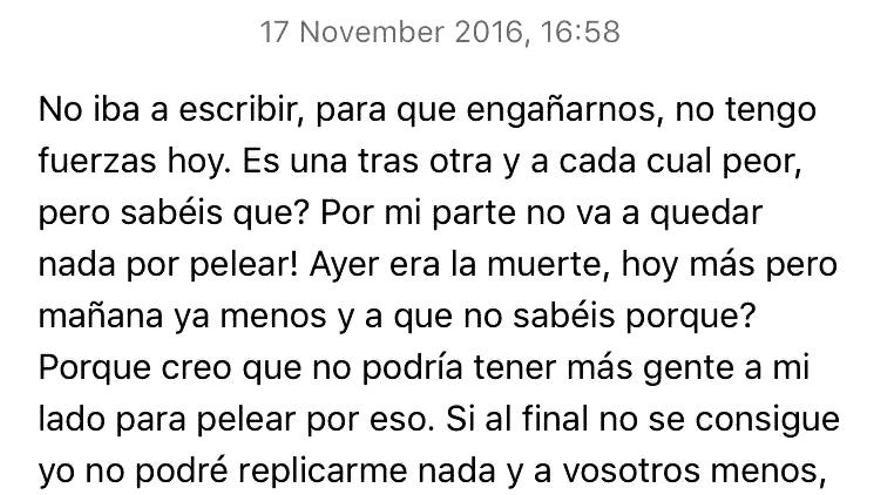 17 November 2016, 16:58

No iba a escribir, para que engañarnos, no tengo fuerzas hoy. Es una tras otra y a cada cual peor, pero sabéis que? Por mi parte no va a quedar nada por pelear! Ayer era la muerte, hoy más pero mañana ya menos y a que no sabéis porque? Porque creo que no podría tener más gente a mi lado para pelear por eso. Si al final no se consigue yo no podré replicarme nada y a vosotros menos,